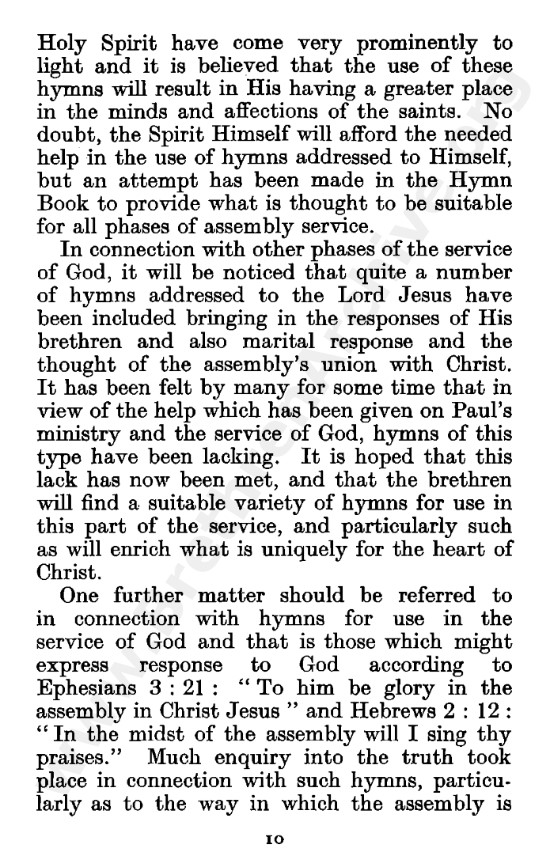 Holy Spirit have come very prominently to light and it is believed that the use of these hymns will result in His having a greater place in the minds and affections of the saints. No doubt, the Spirit Himself will afford the needed help in the use of hymns addressed to Himself, but an attempt has been made in the Hymn Book to provide what is thought to be suitable for all phases of assembly service.

In connection with other phases of the service of God, it will be noticed that quite a number of hymns addressed to the Lord Jesus have been included bringing in the responses of His brethren and also marital response and the thought of the assembly's union with Christ. It has been felt by many for some time that in view of the help which has been given on Paul's ministry and the service of God, hymns of this type have been lacking. It is hoped that this lack has now been met, and that the brethren will find a suitable variety of hymns for use in this part of the service, and particularly such as will enrich what is uniquely for the heart of Christ.

One further matter should be referred to in connection with hymns for use in the service of God and that is those which might express response to God according to Ephesians 3 : 21 : "To him be glory in the assembly in Christ Jesus" and Hebrews 2 : 12 : "In the midst of the assembly will I sing thy praises." Much enquiry into the truth took place in connection with such hymns, particularly as to the way in which the assembly is

10